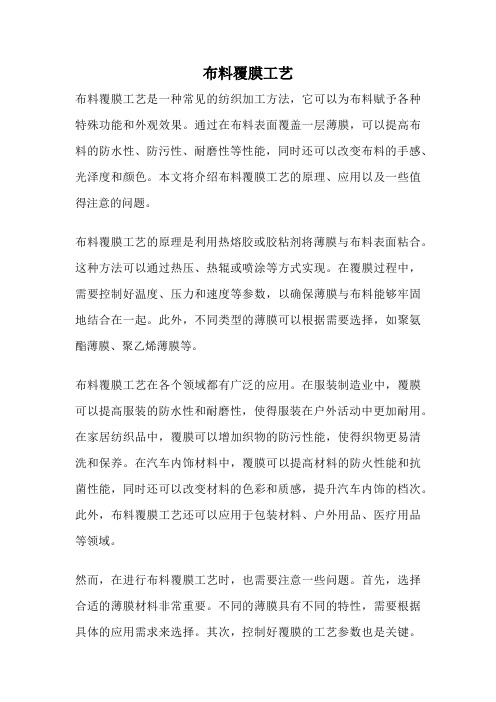 布料覆膜工艺

布料覆膜工艺是一种常见的纺织加工方法，它可以为布料赋予各种特殊功能和外观效果。通过在布料表面覆盖一层薄膜，可以提高布料的防水性、防污性、耐磨性等性能，同时还可以改变布料的手感、光泽度和颜色。本文将介绍布料覆膜工艺的原理、应用以及一些值得注意的问题。

布料覆膜工艺的原理是利用热熔胶或胶粘剂将薄膜与布料表面粘合。这种方法可以通过热压、热辊或喷涂等方式实现。在覆膜过程中，需要控制好温度、压力和速度等参数，以确保薄膜与布料能够牢固地结合在一起。此外，不同类型的薄膜可以根据需要选择，如聚氨酯薄膜、聚乙烯薄膜等。

布料覆膜工艺在各个领域都有广泛的应用。在服装制造业中，覆膜可以提高服装的防水性和耐磨性，使得服装在户外活动中更加耐用。在家居纺织品中，覆膜可以增加织物的防污性能，使得织物更易清洗和保养。在汽车内饰材料中，覆膜可以提高材料的防火性能和抗菌性能，同时还可以改变材料的色彩和质感，提升汽车内饰的档次。此外，布料覆膜工艺还可以应用于包装材料、户外用品、医疗用品等领域。

然而，在进行布料覆膜工艺时，也需要注意一些问题。首先，选择合适的薄膜材料非常重要。不同的薄膜具有不同的特性，需要根据具体的应用需求来选择。其次，控制好覆膜的工艺参数也是关键。